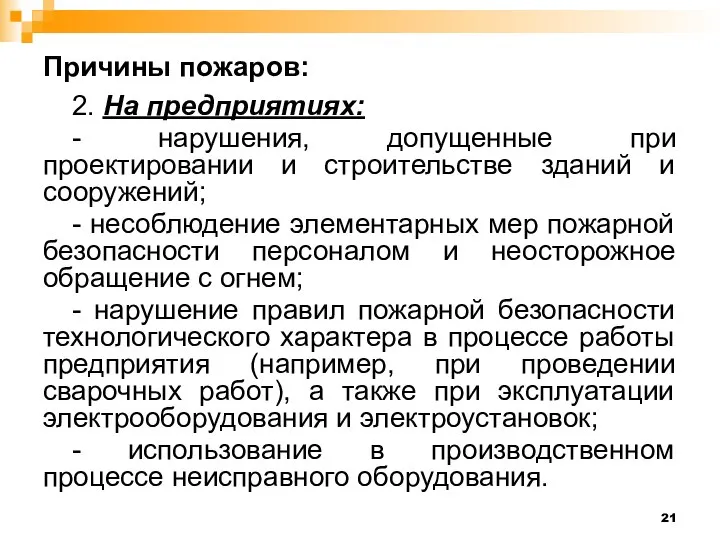 Причины пожаров:

2. На предприятиях:

- нарушения, допущенные при проектировании и строительстве зданий и сооружений;

- несоблюдение элементарных мер пожарной безопасности персоналом и неосторожное обращение с огнем;

- нарушение правил пожарной безопасности технологического характера в процессе работы предприятия (например, при проведении сварочных работ), а также при эксплуатации электрооборудования и электроустановок;

- использование в производственном процессе неисправного оборудования.

21